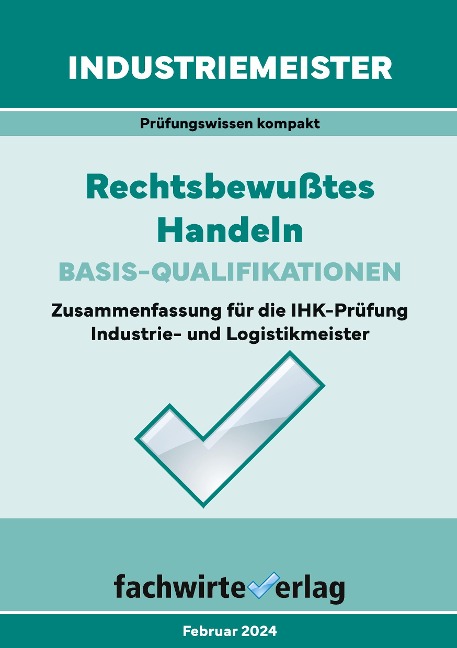 INDUSTRIEMEISTER

Prüfungswissen kompakt

Rechtsbewußtes Handeln

BASIS-QUALIFIKATIONEN

Zusammenfassung für die IHK-Prüfung Industrie- und Logistikmeister

fachwirteverlag

Februar 2024